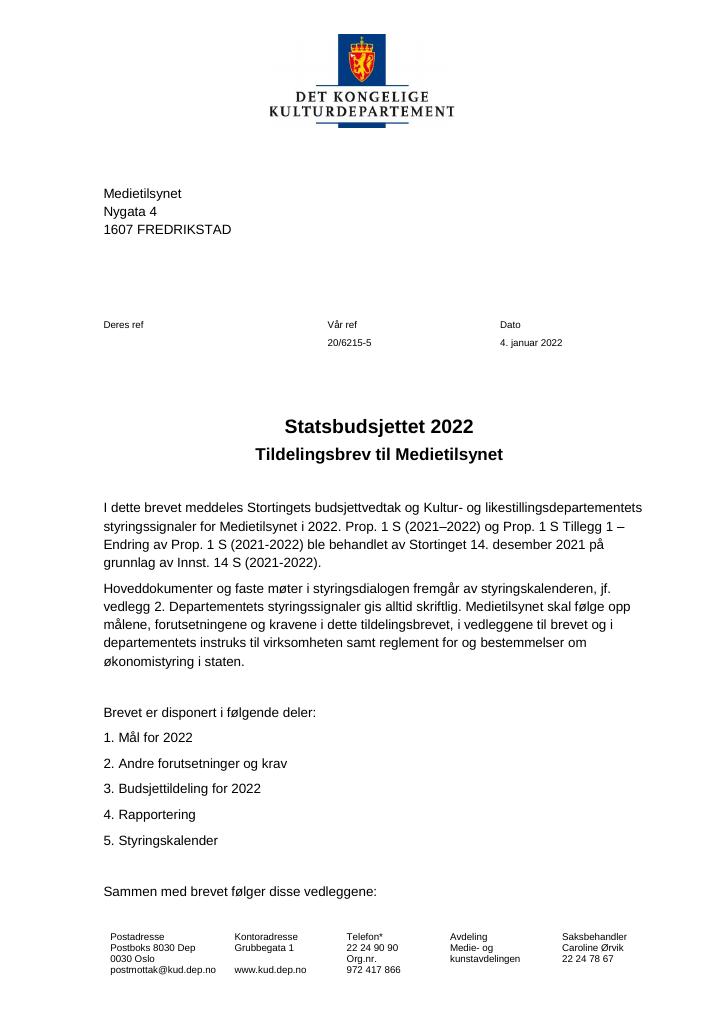 DET KONGELIGE
KULTURDEPARTEMENT

Medietilsynet
Nygata 4
1607 FREDRIKSTAD

Deres ref

Vår ref
20/6215-5

Dato
4. januar 2022

Statsbudsjettet 2022

Tildelingsbrev til Medietilsynet

I dette brevet meddeles Stortingets budsjettvedtak og Kultur- og likestillingsdepartementets styringssignaler for Medietilsynet i 2022. Prop. 1 S (2021–2022) og Prop. 1 S Tillegg 1 – Endring av Prop. 1 S (2021-2022) ble behandlet av Stortinget 14. desember 2021 på grunnlag av Innst. 14 S (2021-2022).

Hoveddokumenter og faste møter i styringsdialogen fremgår av styringskalenderen, jf. vedlegg 2. Departementets styringssignaler gis alltid skriftlig. Medietilsynet skal følge opp målene, forutsetningene og kravene i dette tildelingsbrevet, i vedleggene til brevet og i departementets instruks til virksomheten samt reglement for og bestemmelser om økonomistyring i staten.

Brevet er disponert i følgende deler:

1. Mål for 2022
2. Andre forutsetninger og krav
3. Budsjettildeling for 2022
4. Rapportering
5. Styringskalender

Sammen med brevet følger disse vedleggene:

Postadresse
Postboks 8030 Dep
0030 Oslo
postmottak@kud.dep.no

Kontoradresse
Grubbegata 1

www.kud.dep.no

Telefon*
22 24 90 90
Org.nr.
972 417 866

Avdeling
Medie- og
kunstavdelingen

Saksbehandler
Caroline Ørvik
22 24 78 67